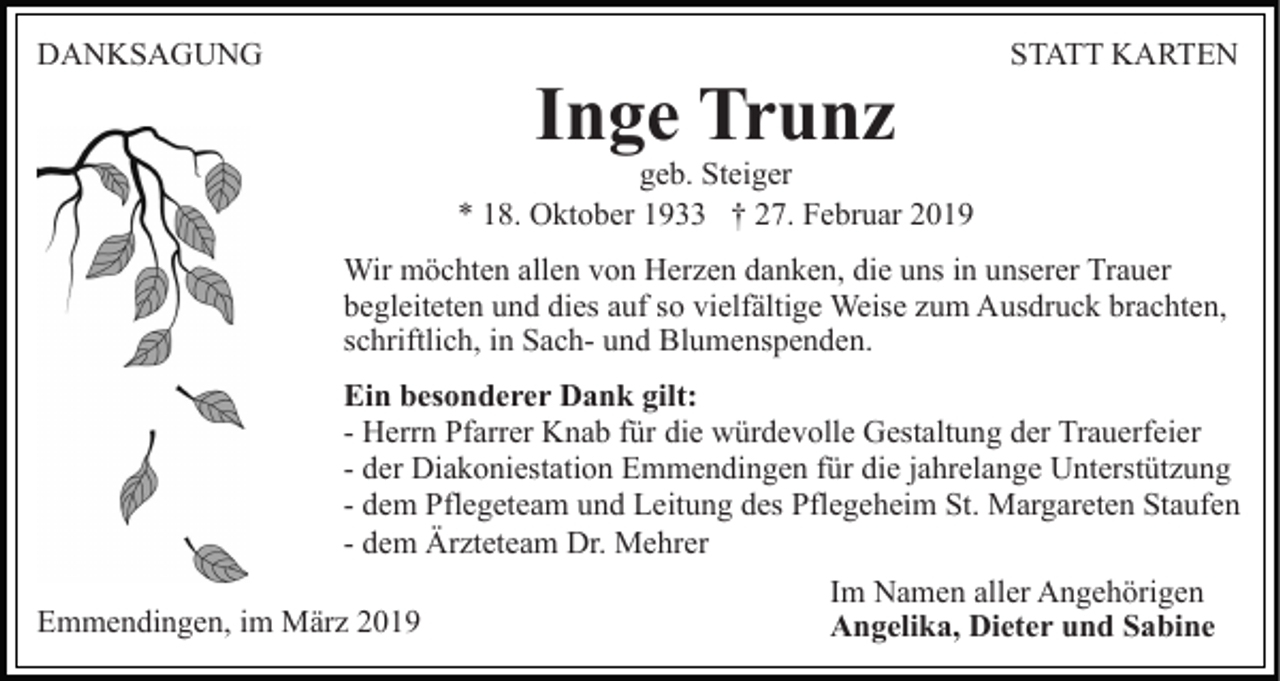 DANKSAGUNG

STATT KARTEN

Inge Trunz

geb. Steiger

* 18. Oktober 1933 † 27. Februar 2019

Wir möchten allen von Herzen danken, die uns in unserer Trauer begleiteten und dies auf so vielfältige Weise zum Ausdruck brachten, schriftlich, in Sach- und Blumenspenden.

Ein besonderer Dank gilt:
- Herrn Pfarrer Knab für die würdevolle Gestaltung der Trauerfeier
- der Diakoniestation Emmendingen für die jahrelange Unterstützung
- dem Pflegeteam und Leitung des Pflegeheim St. Margareten Staufen
- dem Ärzteteam Dr. Mehrer

Emmendingen, im März 2019

Im Namen aller Angehörigen
Angelika, Dieter und Sabine